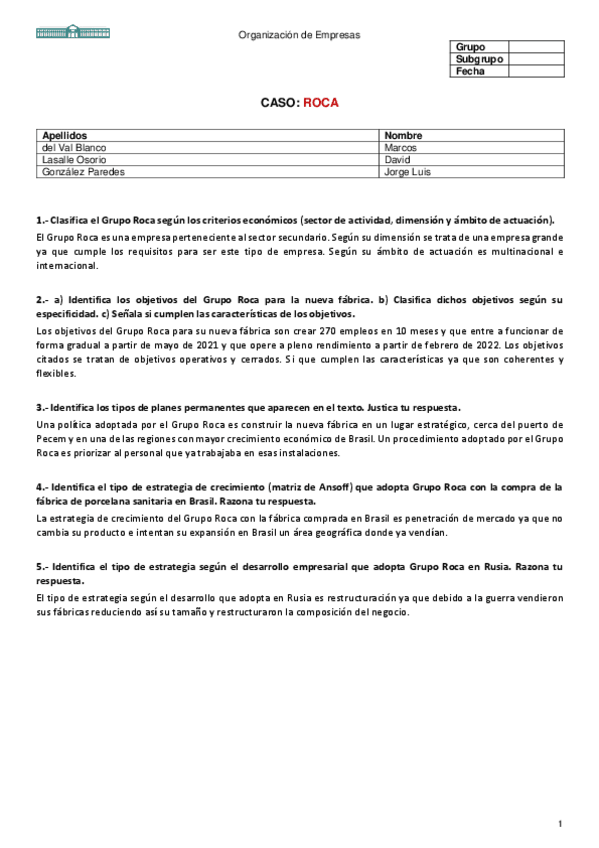 Organización de Empresas

| Grupo | |
|---|---|
| Subgrupo | |
| Fecha | |

CASO: ROCA

| Apellidos | Nombre |
|---|---|
| del Val Blanco | Marcos |
| Lasalle Osorio | David |
| González Paredes | Jorge Luis |

1.- Clasifica el Grupo Roca según los criterios económicos (sector de actividad, dimensión y ámbito de actuación).

El Grupo Roca es una empresa perteneciente al sector secundario. Según su dimensión se trata de una empresa grande ya que cumple los requisitos para ser este tipo de empresa. Según su ámbito de actuación es multinacional e internacional.

2.- a) Identifica los objetivos del Grupo Roca para la nueva fábrica. b) Clasifica dichos objetivos según su especificidad. c) Señala si cumplen las características de los objetivos.

Los objetivos del Grupo Roca para su nueva fábrica son crear 270 empleos en 10 meses y que entre a funcionar de forma gradual a partir de mayo de 2021 y que opere a pleno rendimiento a partir de febrero de 2022. Los objetivos citados se tratan de objetivos operativos y cerrados. Si que cumplen las características ya que son coherentes y flexibles.

3.- Identifica los tipos de planes permanentes que aparecen en el texto. Justica tu respuesta.

Una política adoptada por el Grupo Roca es construir la nueva fábrica en un lugar estratégico, cerca del puerto de Pecem y en una de las regiones con mayor crecimiento económico de Brasil. Un procedimiento adoptado por el Grupo Roca es priorizar al personal que ya trabajaba en esas instalaciones.

4.- Identifica el tipo de estrategia de crecimiento (matriz de Ansoff) que adopta Grupo Roca con la compra de la fábrica de porcelana sanitaria en Brasil. Razona tu respuesta.

La estrategia de crecimiento del Grupo Roca con la fábrica comprada en Brasil es penetración de mercado ya que no cambia su producto e intentan su expansión en Brasil un área geográfica donde ya vendían.

5.- Identifica el tipo de estrategia según el desarrollo empresarial que adopta Grupo Roca en Rusia. Razona tu respuesta.

El tipo de estrategia según el desarrollo que adopta en Rusia es restructuración ya que debido a la guerra vendieron sus fábricas reduciendo así su tamaño y restructuraron la composición del negocio.

1